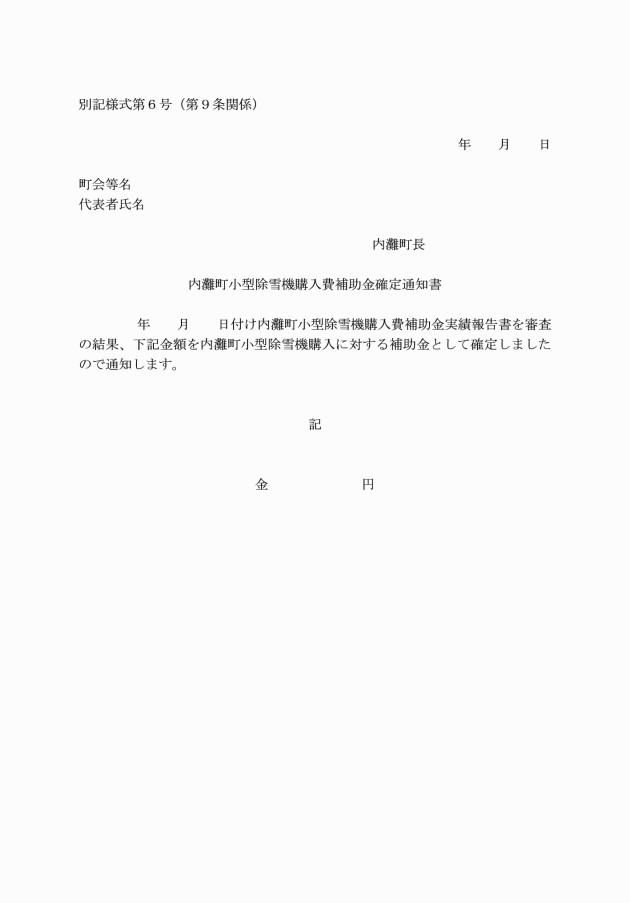 別記様式第６号（第９条関係）

年　月　日

町会等名
代表者氏名

内灘町長

内灘町小型除雪機購入費補助金確定通知書

年　月　日付け内灘町小型除雪機購入費補助金実績報告書を審査の結果、下記金額を内灘町小型除雪機購入に対する補助金として確定しましたので通知します。

記

金　　円